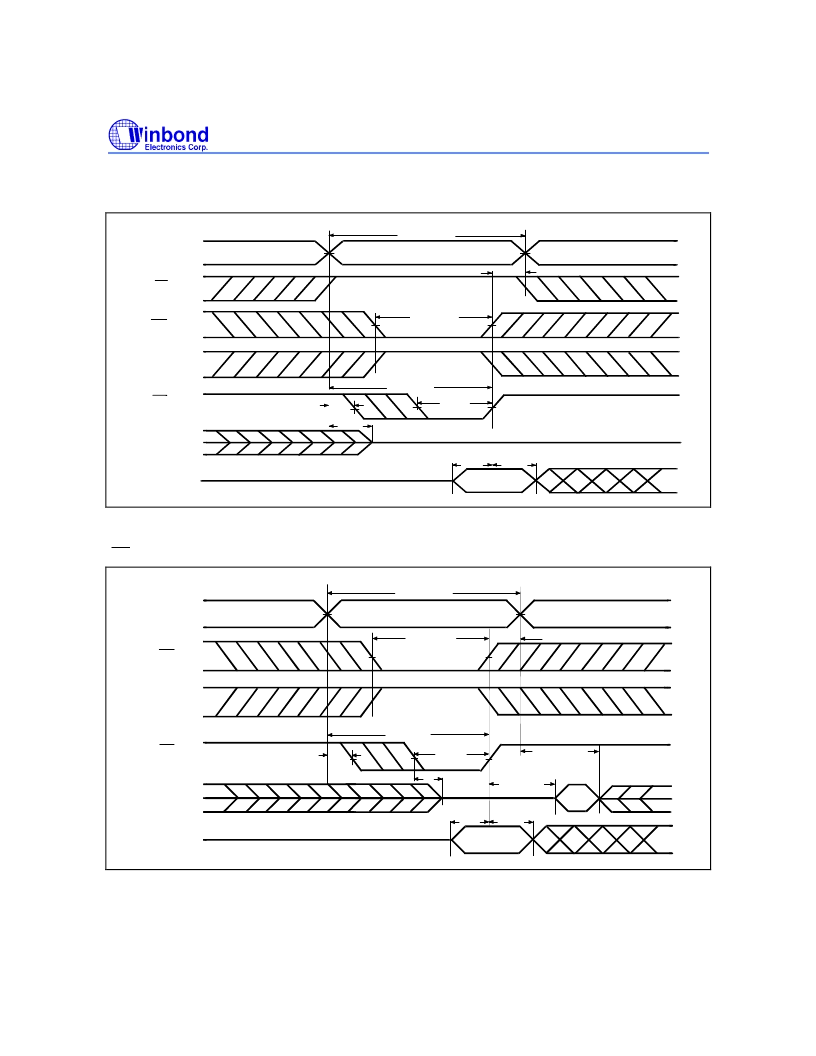 Winbond
Electronics Corp.